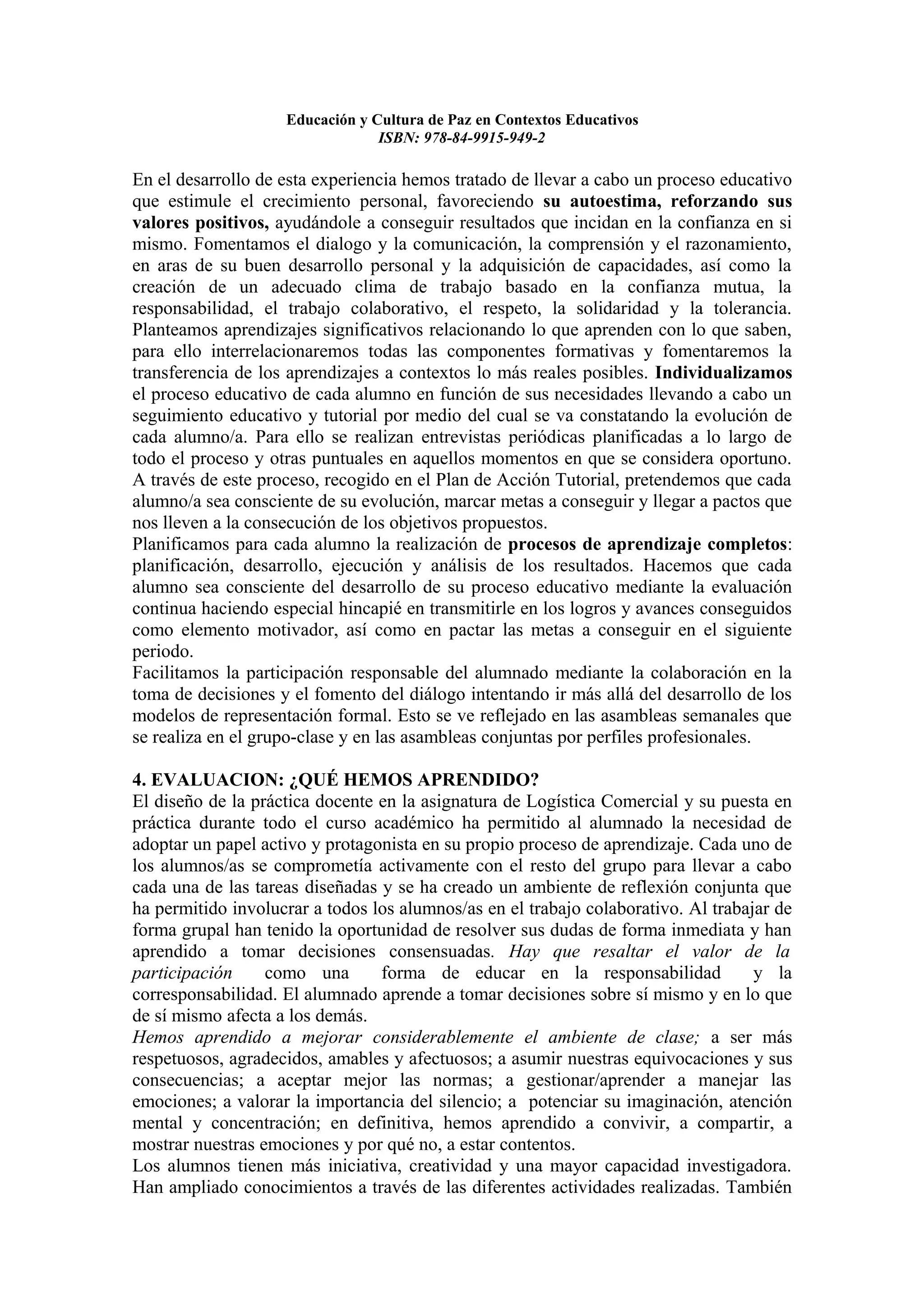 Educación y Cultura de Paz en Contextos Educativos
ISBN: 978-84-9915-949-2

En el desarrollo de esta experiencia hemos tratado de llevar a cabo un proceso educativo que estimule el crecimiento personal, favoreciendo su autoestima, reforzando sus valores positivos, ayudándole a conseguir resultados que incidan en la confianza en si mismo. Fomentamos el dialogo y la comunicación, la comprensión y el razonamiento, en aras de su buen desarrollo personal y la adquisición de capacidades, así como la creación de un adecuado clima de trabajo basado en la confianza mutua, la responsabilidad, el trabajo colaborativo, el respeto, la solidaridad y la tolerancia. Planteamos aprendizajes significativos relacionando lo que aprenden con lo que saben, para ello interrelacionaremos todas las componentes formativas y fomentaremos la transferencia de los aprendizajes a contextos lo más reales posibles. Individualizamos el proceso educativo de cada alumno en función de sus necesidades llevando a cabo un seguimiento educativo y tutorial por medio del cual se va constatando la evolución de cada alumno/a. Para ello se realizan entrevistas periódicas planificadas a lo largo de todo el proceso y otras puntuales en aquellos momentos en que se considera oportuno. A través de este proceso, recogido en el Plan de Acción Tutorial, pretendemos que cada alumno/a sea consciente de su evolución, marcar metas a conseguir y llegar a pactos que nos lleven a la consecución de los objetivos propuestos.
Planificamos para cada alumno la realización de procesos de aprendizaje completos: planificación, desarrollo, ejecución y análisis de los resultados. Hacemos que cada alumno sea consciente del desarrollo de su proceso educativo mediante la evaluación continua haciendo especial hincapié en transmitirle en los logros y avances conseguidos como elemento motivador, así como en pactar las metas a conseguir en el siguiente periodo.
Facilitamos la participación responsable del alumnado mediante la colaboración en la toma de decisiones y el fomento del diálogo intentando ir más allá del desarrollo de los modelos de representación formal. Esto se ve reflejado en las asambleas semanales que se realiza en el grupo-clase y en las asambleas conjuntas por perfiles profesionales.

4. EVALUACION: ¿QUÉ HEMOS APRENDIDO?
El diseño de la práctica docente en la asignatura de Logística Comercial y su puesta en práctica durante todo el curso académico ha permitido al alumnado la necesidad de adoptar un papel activo y protagonista en su propio proceso de aprendizaje. Cada uno de los alumnos/as se comprometía activamente con el resto del grupo para llevar a cabo cada una de las tareas diseñadas y se ha creado un ambiente de reflexión conjunta que ha permitido involucrar a todos los alumnos/as en el trabajo colaborativo. Al trabajar de forma grupal han tenido la oportunidad de resolver sus dudas de forma inmediata y han aprendido a tomar decisiones consensuadas. Hay que resaltar el valor de la participación como una forma de educar en la responsabilidad y la corresponsabilidad. El alumnado aprende a tomar decisiones sobre sí mismo y en lo que de sí mismo afecta a los demás.
Hemos aprendido a mejorar considerablemente el ambiente de clase; a ser más respetuosos, agradecidos, amables y afectuosos; a asumir nuestras equivocaciones y sus consecuencias; a aceptar mejor las normas; a gestionar/aprender a manejar las emociones; a valorar la importancia del silencio; a potenciar su imaginación, atención mental y concentración; en definitiva, hemos aprendido a convivir, a compartir, a mostrar nuestras emociones y por qué no, a estar contentos.
Los alumnos tienen más iniciativa, creatividad y una mayor capacidad investigadora. Han ampliado conocimientos a través de las diferentes actividades realizadas. También